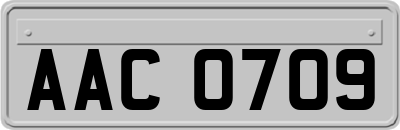 AAC 0709